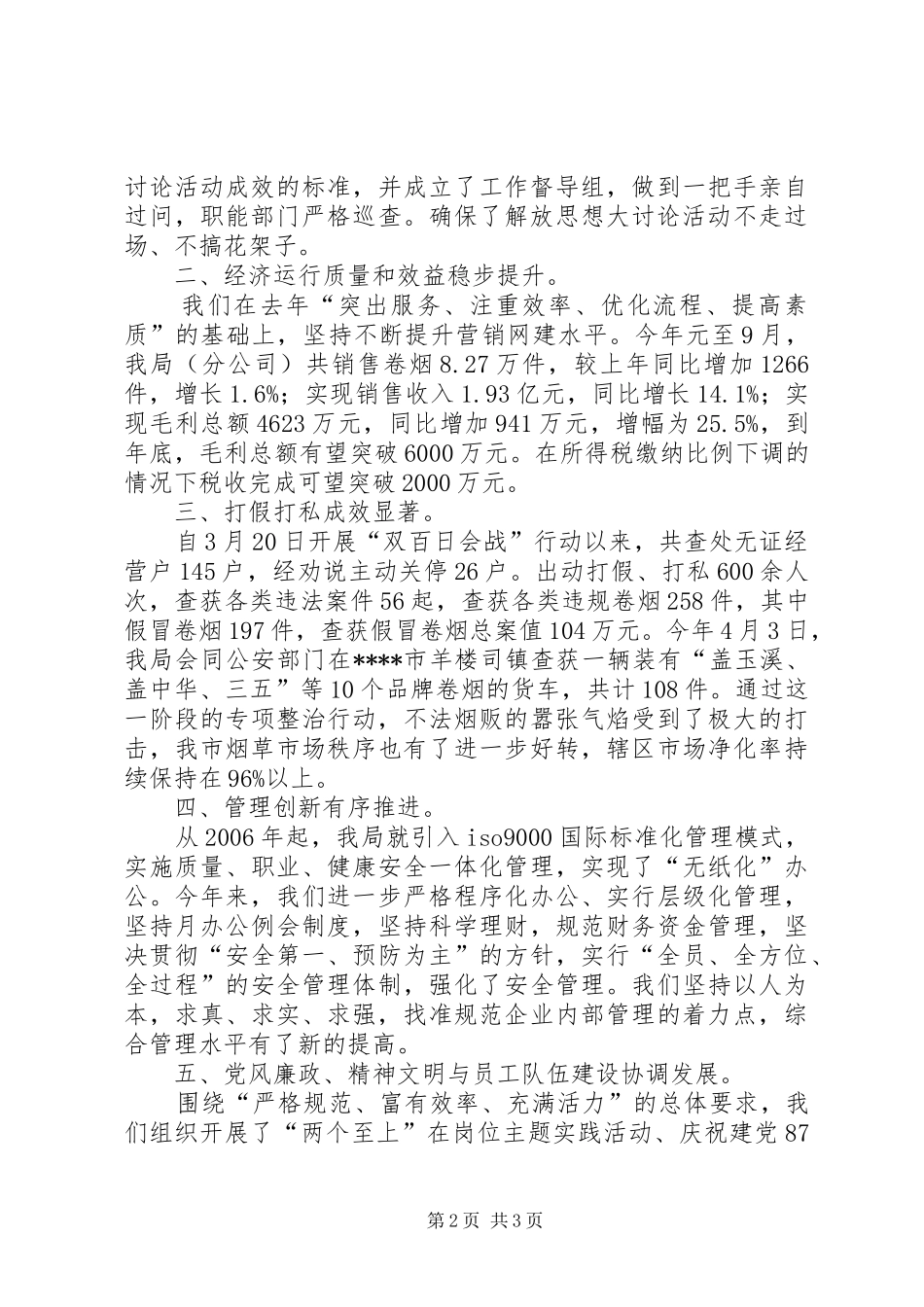 讨论活动成效的标准，并成立了工作督导组，做到一把手亲自过问，职能部门严格巡查。确保了解放思想大讨论活动不走过场、不搞花架子。

二、经济运行质量和效益稳步提升。

我们在去年“突出服务、注重效率、优化流程、提高素质”的基础上，坚持不断提升营销网建水平。今年元至9月，我局（分公司）共销售卷烟8.27万件，较上年同比增加1266件，增长1.6%；实现销售收入1.93亿元，同比增长14.1%；实现毛利总额4623万元，同比增加941万元，增幅为25.5%，到年底，毛利总额有望突破6000万元。在所得税缴纳比例下调的情况下税收完成可望突破2000万元。

三、打假打私成效显著。

自3月20日开展“双百日会战”行动以来，共查处无证经营户145户，经劝说主动关停26户。出动打假、打私600余人次，查获各类违法案件56起，查获各类违规卷烟258件，其中假冒卷烟197件，查获假冒卷烟总案值104万元。今年4月3日，我局会同公安部门在****市羊楼司镇查获一辆装有“盖玉溪、盖中华、三五”等10个品牌卷烟的货车，共计108件。通过这一阶段的专项整治行动，不法烟贩的嚣张气焰受到了极大的打击，我市烟草市场秩序也有了进一步好转，辖区市场净化率持续保持在96%以上。

四、管理创新有序推进。

从2006年起，我局就引入iso9000国际标准化管理模式，实施质量、职业、健康安全一体化管理，实现了“无纸化”办公。今年来，我们进一步严格程序化办公、实行层级化管理，坚持月办公例会制度，坚持科学理财，规范财务资金管理，坚决贯彻“安全第一、预防为主”的方针，实行“全员、全方位、全过程”的安全管理体制，强化了安全管理。我们坚持以人为本，求真、求实、求强，找准规范企业内部管理的着力点，综合管理水平有了新的提高。

五、党风廉政、精神文明与员工队伍建设协调发展。

围绕“严格规范、富有效率、充满活力”的总体要求，我们组织开展了“两个至上”在岗位主题实践活动、庆祝建党87

第2页 共3页